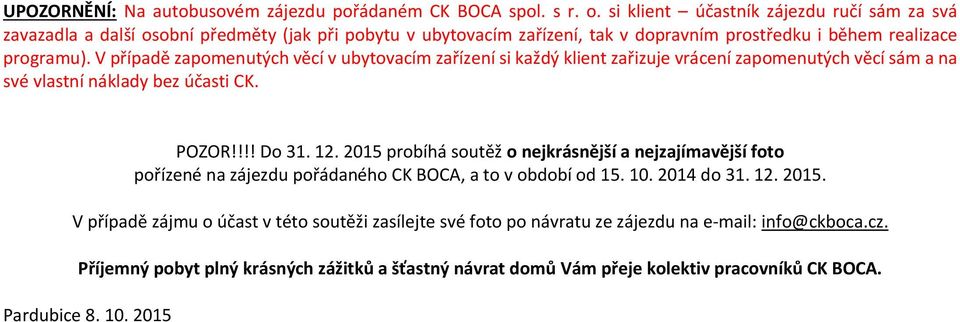 UPOZORNĚNÍ: Na autobusovém zájezdu pořádaném CK BOCA spol. s r. o. si klient – účastník zájezdu ručí sám za svá zavazadla a další osobní předměty (jak při pobytu v ubytovacím zařízení, tak v dopravním prostředku i během realizace programu). V případě zapomenutých věcí v ubytovacím zařízení si každý klient zařizuje vrácení zapomenutých věcí sám a na své vlastní náklady bez účasti CK.

POZOR!!!! Do 31. 12. 2015 probíhá soutěž o nejkrásnější a nejzajímavější foto pořízené na zájezdu pořádaného CK BOCA, a to v období od 15. 10. 2014 do 31. 12. 2015.

V případě zájmu o účast v této soutěži zasílejte své foto po návratu ze zájezdu na e-mail: info@ckboca.cz.

Příjemný pobyt plný krásných zážitků a šťastný návrat domů Vám přeje kolektiv pracovníků CK BOCA.

Pardubice 8. 10. 2015